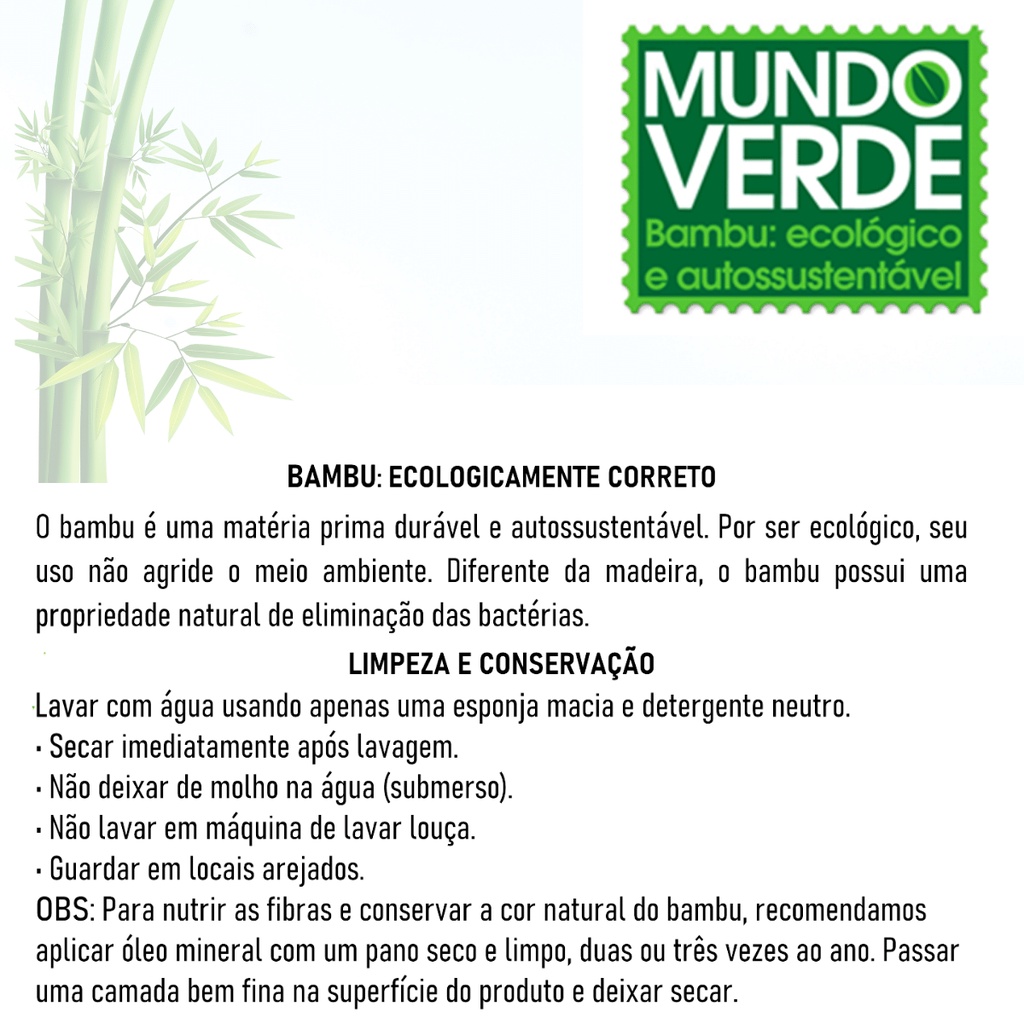 MUNDO VERDE
Bambu: ecológico e autossustentável

BAMBU: ECOLOGICAMENTE CORRETO

O bambu é uma matéria prima durável e autossustentável. Por ser ecológico, seu uso não agride o meio ambiente. Diferente da madeira, o bambu possui uma propriedade natural de eliminação das bactérias.

LIMPEZA E CONSERVAÇÃO

Lavar com água usando apenas uma esponja macia e detergente neutro.
• Secar imediatamente após lavagem.
• Não deixar de molho na água (submerso).
• Não lavar em máquina de lavar louça.
• Guardar em locais arejados.
OBS: Para nutrir as fibras e conservar a cor natural do bambu, recomendamos aplicar óleo mineral com um pano seco e limpo, duas ou três vezes ao ano. Passar uma camada bem fina na superfície do produto e deixar secar.